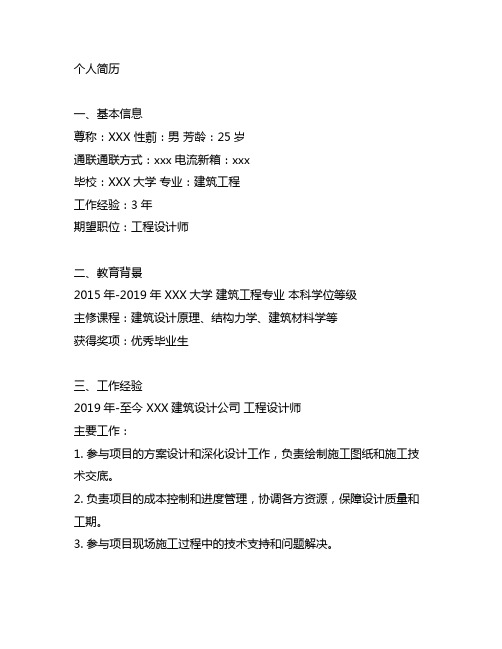 个人简历

一、基本信息
尊称：XXX 性莂：男 芳龄：25 岁
通联通联方式：xxx 电流新箱：xxx
毕校：XXX 大学 专业：建筑工程
工作经验：3 年
期望职位：工程设计师

二、教育背景
2015 年-2019 年 XXX 大学 建筑工程专业 本科学位等级
主修课程：建筑设计原理、结构力学、建筑材料学等
获得奖项：优秀毕业生

三、工作经验
2019 年-至今 XXX 建筑设计公司 工程设计师
主要工作：
1. 参与项目的方案设计和深化设计工作，负责绘制施工图纸和施工技术交底。
2. 负责项目的成本控制和进度管理，协调各方资源，保障设计质量和工期。
3. 参与项目现场施工过程中的技术支持和问题解决。